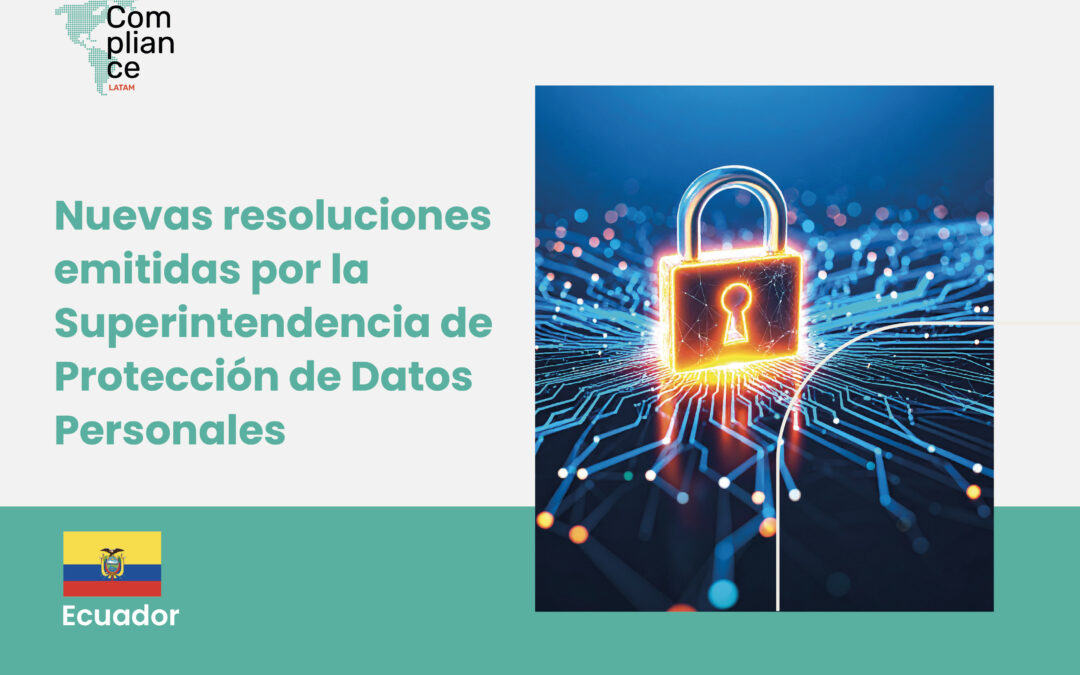 Com
plian
ce
LATAM

Nuevas resoluciones emitidas por la Superintendencia de Protección de Datos Personales

Ecuador